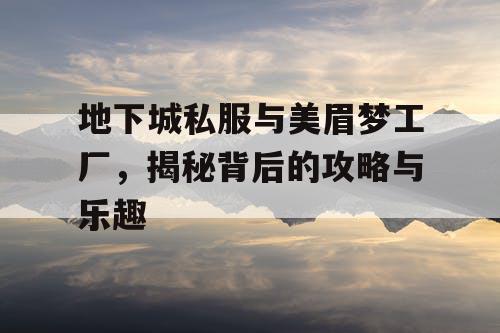 地下城私服与美眉梦工厂，揭秘背后的攻略与乐趣